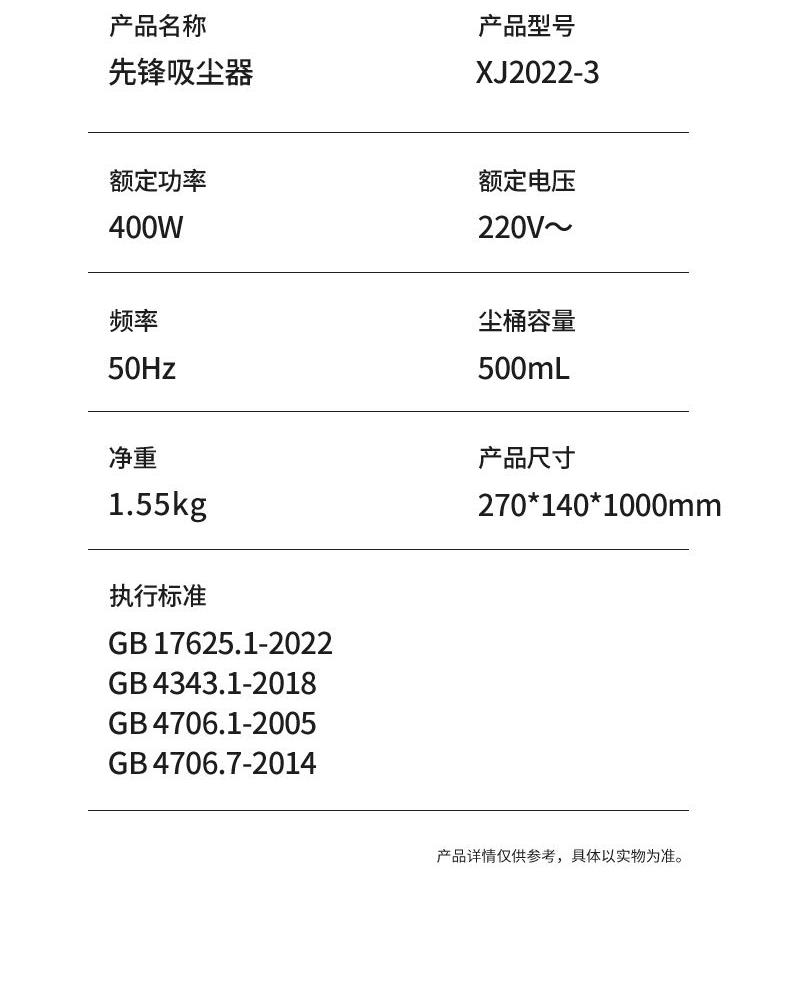 产品名称
先锋吸尘器

产品型号
XJ2022-3

额定功率
400W

额定电压
220V～

频率
50Hz

尘桶容量
500mL

净重
1.55kg

产品尺寸
270*140*1000mm

执行标准
GB 17625.1-2022
GB 4343.1-2018
GB 4706.1-2005
GB 4706.7-2014

产品详情仅供参考，具体以实物为准。